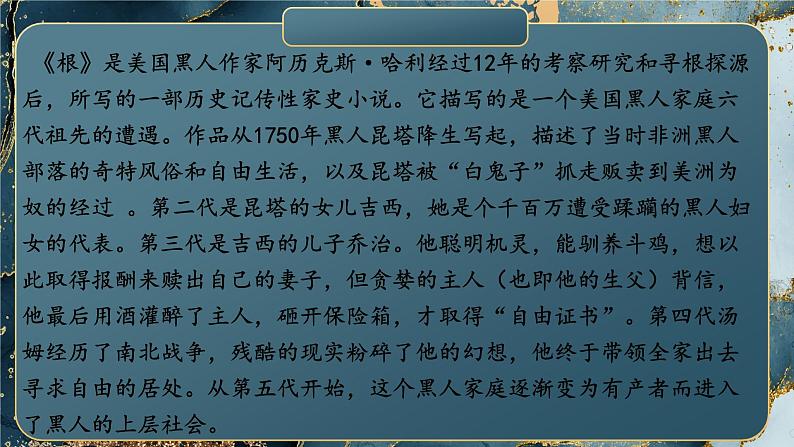 《根》是美国黑人作家阿历克斯·哈利经过12年的考察研究和寻根探源后，所写的一部历史记传性家史小说。它描写的是一个美国黑人家庭六代祖先的遭遇。作品从1750年黑人昆塔降生写起，描述了当时非洲黑人部落的奇特风俗和自由生活，以及昆塔被“白鬼子”抓走贩卖到美洲为奴的经过 。第二代是昆塔的女儿吉西，她是个千百万遭受蹂躏的黑人妇女的代表。第三代是吉西的儿子乔治。他聪明机灵，能驯养斗鸡，想以此取得报酬来赎出自己的妻子，但贪婪的主人（也即他的生父）背信，他最后用酒灌醉了主人，砸开保险箱，才取得“自由证书”。第四代汤姆经历了南北战争，残酷的现实粉碎了他的幻想，他终于带领全家出去寻求自由的居处。从第五代开始，这个黑人家庭逐渐变为有产者而进入了黑人的上层社会。